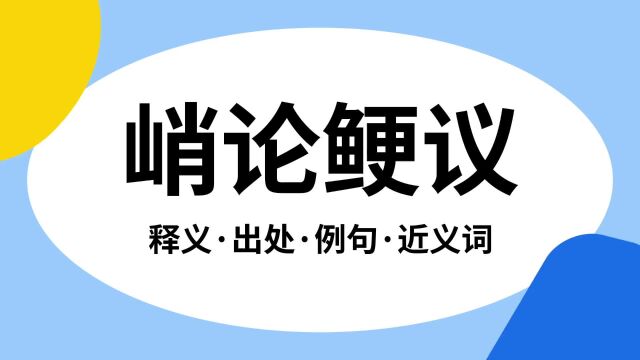 峭论鲠议

释义·出处·例句·近义词